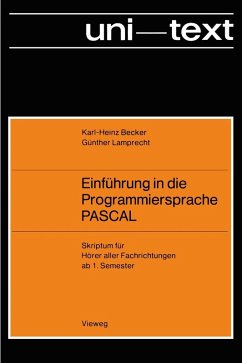 uni—text

Karl-Heinz Becker
Günther Lamprecht

Einführung in die Programmiersprache PASCAL

Skriptum für Hörer aller Fachrichtungen ab 1. Semester

Vieweg